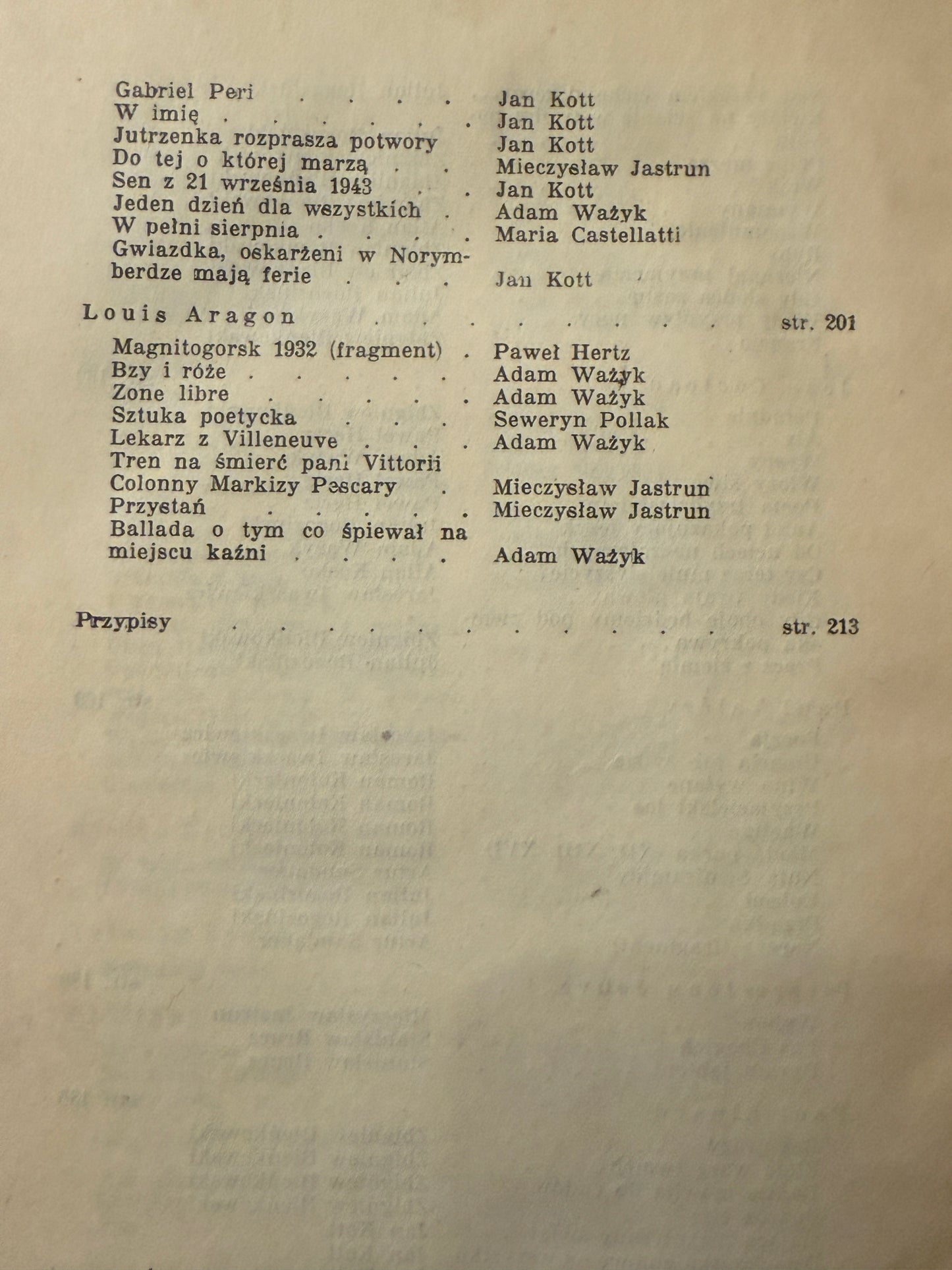 Gabriel Peri Jan Kott
W imię Jan Kott
Jutrzenka rozprasza potwory Jan Kott
Do tej o której marzą Mieczysław Jastrun
Sen z 21 września 1943 Jan Kott
Jeden dzień dla wszystkich Adam Ważyk
W pełni sierpnia Maria Castellatti
Gwiazdka, oskarżeni w Norymberdze mają ferie Jan Kott

Louis Aragon str. 201

Magnitogorsk 1932 (fragment) Paweł Hertz
Bzy i róże Adam Ważyk
Zone libre Adam Ważyk
Sztuka poetycka Seweryn Pollak
Lekarz z Villeneuve Adam Ważyk
Tren na śmierć pani Vittorii Colonny Markizy Pescary Mieczysław Jastrun
Przystań Mieczysław Jastrun
Ballada o tym co śpiewał na miejscu kaźni Adam Ważyk

Przypisy str. 213